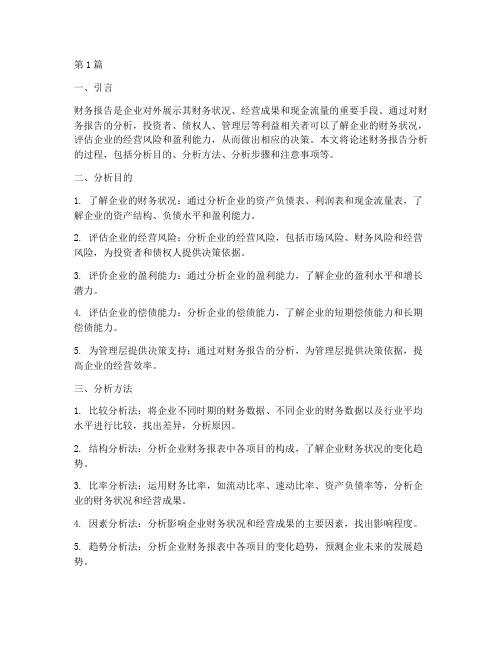 第1篇

一、引言

财务报告是企业对外展示其财务状况、经营成果和现金流量的重要手段。通过对财务报告的分析，投资者、债权人、管理层等利益相关者可以了解企业的财务状况，评估企业的经营风险和盈利能力，从而做出相应的决策。本文将论述财务报告分析的过程，包括分析目的、分析方法、分析步骤和注意事项等。

二、分析目的

1. 了解企业的财务状况：通过分析企业的资产负债表、利润表和现金流量表，了解企业的资产结构、负债水平和盈利能力。

2. 评估企业的经营风险：分析企业的经营风险，包括市场风险、财务风险和经营风险，为投资者和债权人提供决策依据。

3. 评价企业的盈利能力：通过分析企业的盈利能力，了解企业的盈利水平和增长潜力。

4. 评估企业的偿债能力：分析企业的偿债能力，了解企业的短期偿债能力和长期偿债能力。

5. 为管理层提供决策支持：通过对财务报告的分析，为管理层提供决策依据，提高企业的经营效率。

三、分析方法

1. 比较分析法：将企业不同时期的财务数据、不同企业的财务数据以及行业平均水平进行比较，找出差异，分析原因。

2. 结构分析法：分析企业财务报表中各项目的构成，了解企业财务状况的变化趋势。

3. 比率分析法：运用财务比率，如流动比率、速动比率、资产负债率等，分析企业的财务状况和经营成果。

4. 因素分析法：分析影响企业财务状况和经营成果的主要因素，找出影响程度。

5. 趋势分析法：分析企业财务报表中各项目的变化趋势，预测企业未来的发展趋势。